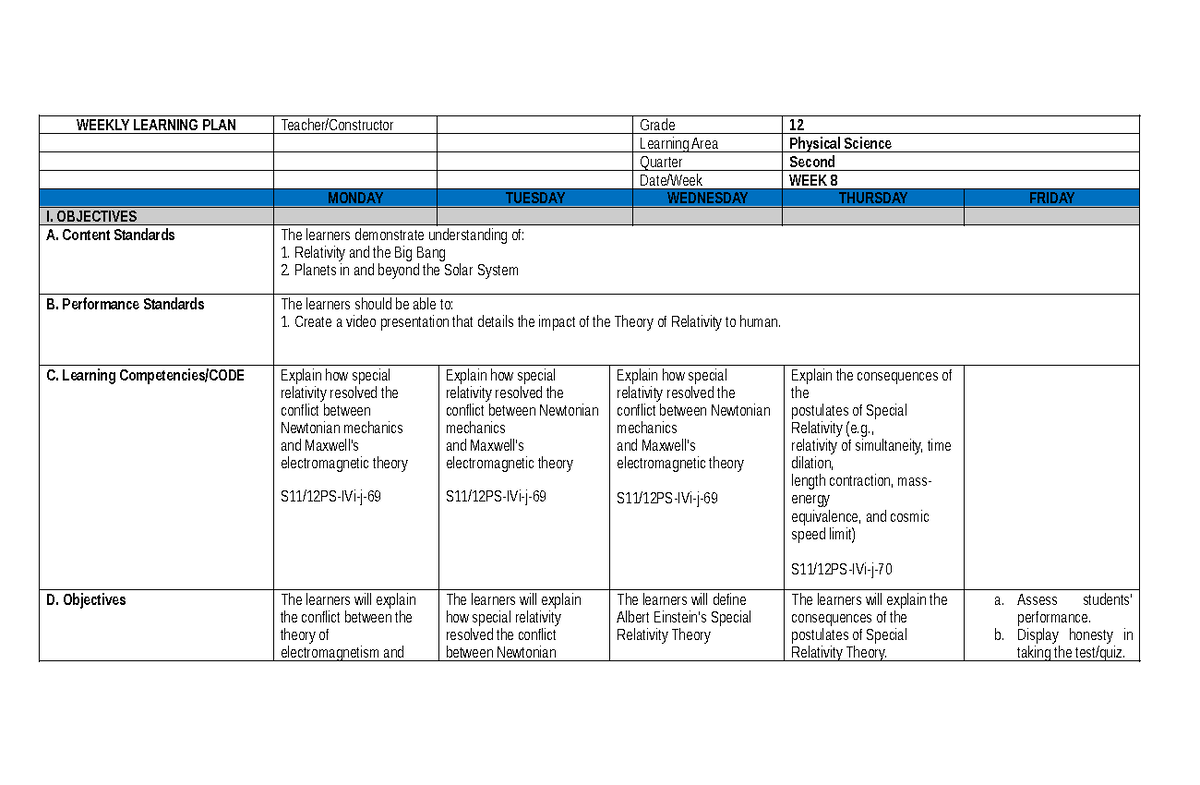 | WEEKLY LEARNING PLAN | Teacher/Constructor | | Grade | 12 | |
|---|---|---|---|---|---|
| | | | Learning Area | Physical Science | |
| | | | Quarter | Second | |
| | | | Date/Week | WEEK 8 | |
| | MONDAY | TUESDAY | WEDNESDAY | THURSDAY | FRIDAY |
| I. OBJECTIVES | | | | | |
| A. Content Standards | The learners demonstrate understanding of: 1. Relativity and the Big Bang 2. Planets in and beyond the Solar System | | | | |
| B. Performance Standards | The learners should be able to: 1. Create a video presentation that details the impact of the Theory of Relativity to human. | | | | |
| C. Learning Competencies/CODE | Explain how special relativity resolved the conflict between Newtonian mechanics and Maxwell's electromagnetic theory S11/12PS-IVi-j-69 | Explain how special relativity resolved the conflict between Newtonian mechanics and Maxwell's electromagnetic theory S11/12PS-IVi-j-69 | Explain how special relativity resolved the conflict between Newtonian mechanics and Maxwell's electromagnetic theory S11/12PS-IVi-j-69 | Explain the consequences of the postulates of Special Relativity (e.g., relativity of simultaneity, time dilation, length contraction, mass-energy equivalence, and cosmic speed limit) S11/12PS-IVi-j-70 | |
| D. Objectives | The learners will explain the conflict between the theory of electromagnetism and | The learners will explain how special relativity resolved the conflict between Newtonian | The learners will define Albert Einstein's Special Relativity Theory | The learners will explain the consequences of the postulates of Special Relativity Theory. | a. Assess students' performance. b. Display honesty in taking the test/quiz. |